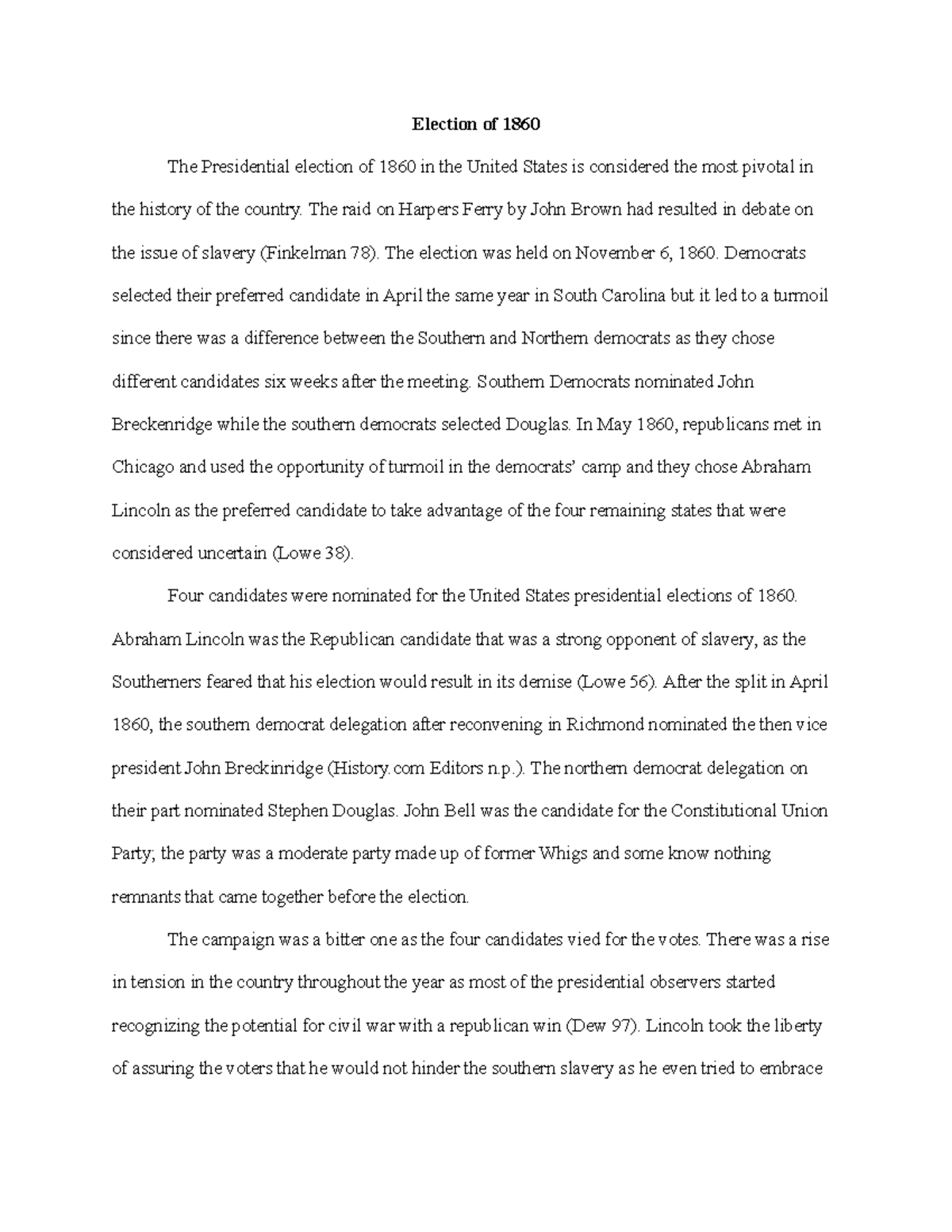 Election of 1860

The Presidential election of 1860 in the United States is considered the most pivotal in the history of the country. The raid on Harpers Ferry by John Brown had resulted in debate on the issue of slavery (Finkelman 78). The election was held on November 6, 1860. Democrats selected their preferred candidate in April the same year in South Carolina but it led to a turmoil since there was a difference between the Southern and Northern democrats as they chose different candidates six weeks after the meeting. Southern Democrats nominated John Breckenridge while the southern democrats selected Douglas. In May 1860, republicans met in Chicago and used the opportunity of turmoil in the democrats' camp and they chose Abraham Lincoln as the preferred candidate to take advantage of the four remaining states that were considered uncertain (Lowe 38).

Four candidates were nominated for the United States presidential elections of 1860. Abraham Lincoln was the Republican candidate that was a strong opponent of slavery, as the Southerners feared that his election would result in its demise (Lowe 56). After the split in April 1860, the southern democrat delegation after reconvening in Richmond nominated the then vice president John Breckinridge (History.com Editors n.p.). The northern democrat delegation on their part nominated Stephen Douglas. John Bell was the candidate for the Constitutional Union Party; the party was a moderate party made up of former Whigs and some know nothing remnants that came together before the election.

The campaign was a bitter one as the four candidates vied for the votes. There was a rise in tension in the country throughout the year as most of the presidential observers started recognizing the potential for civil war with a republican win (Dew 97). Lincoln took the liberty of assuring the voters that he would not hinder the southern slavery as he even tried to embrace